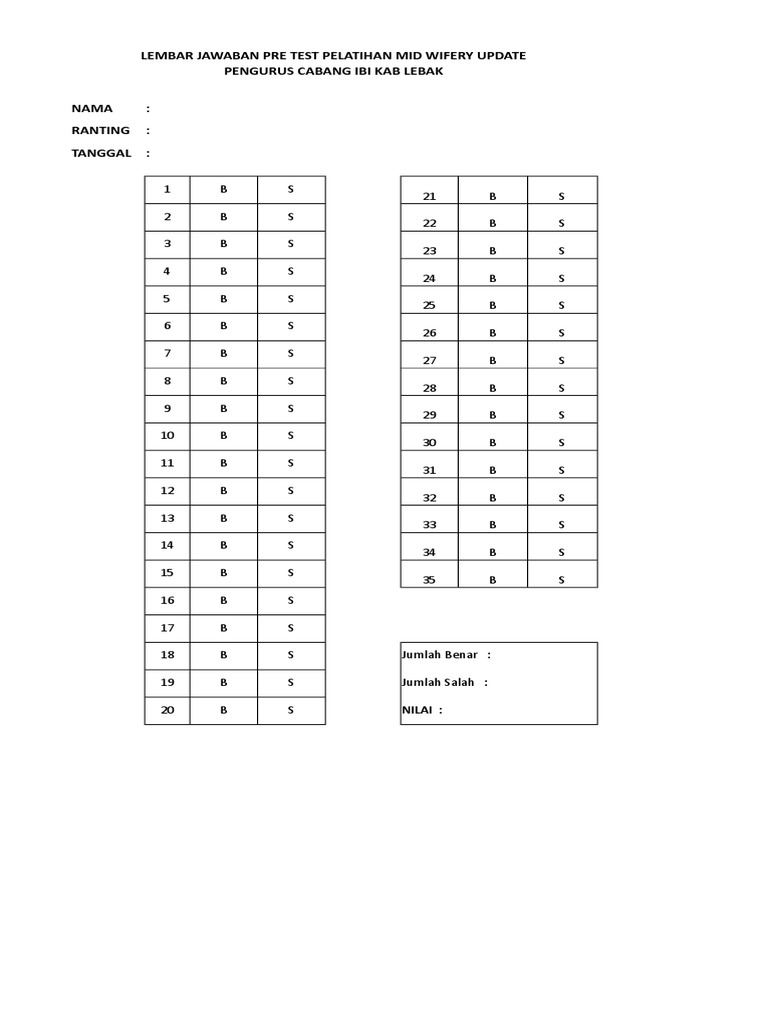 LEMBAR JAWABAN PRE TEST PELATIHAN MID WIFERY UPDATE
PENGURUS CABANG IBI KAB LEBAK

NAMA :
RANTING :
TANGGAL :

| 1 | B | S |
|---|---|---|
| 2 | B | S |
| 3 | B | S |
| 4 | B | S |
| 5 | B | S |
| 6 | B | S |
| 7 | B | S |
| 8 | B | S |
| 9 | B | S |
| 10 | B | S |
| 11 | B | S |
| 12 | B | S |
| 13 | B | S |
| 14 | B | S |
| 15 | B | S |
| 16 | B | S |
| 17 | B | S |
| 18 | B | S |
| 19 | B | S |
| 20 | B | S |

| 21 | B | S |
|---|---|---|
| 22 | B | S |
| 23 | B | S |
| 24 | B | S |
| 25 | B | S |
| 26 | B | S |
| 27 | B | S |
| 28 | B | S |
| 29 | B | S |
| 30 | B | S |
| 31 | B | S |
| 32 | B | S |
| 33 | B | S |
| 34 | B | S |
| 35 | B | S |

Jumlah Benar :
Jumlah Salah :
NILAI :